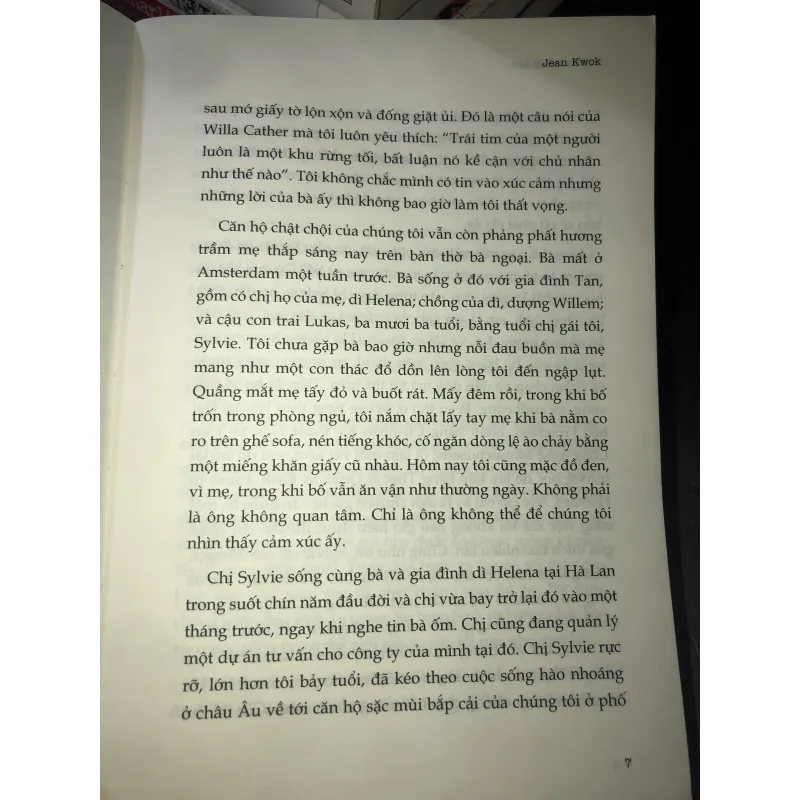 Jean Kwok

sau mớ giấy tờ lộn xộn và đống giặt ủi. Đó là một câu nói của Willa Cather mà tôi luôn yêu thích: "Trái tim của một người luôn là một khu rừng tối, bất luận nó kề cận với chủ nhân như thế nào". Tôi không chắc mình có tin vào xúc cảm nhưng những lời của bà ấy thì không bao giờ làm tôi thất vọng.

Căn hộ chật chội của chúng tôi vẫn còn phảng phất hương trầm mẹ thắp sáng nay trên bàn thờ bà ngoại. Bà mất ở Amsterdam một tuần trước. Bà sống ở đó với gia đình Tan, gồm có chị họ của mẹ, dì Helena; chồng của dì, dượng Willem; và cậu con trai Lukas, ba mươi ba tuổi, bằng tuổi chị gái tôi, Sylvie. Tôi chưa gặp bà bao giờ nhưng nỗi đau buồn mà mẹ mang như một con thác đổ dồn lên lòng tôi đến ngập lụt. Quầng mắt mẹ tấy đỏ và buốt rát. Mấy đêm rồi, trong khi bố trốn trong phòng ngủ, tôi nắm chặt lấy tay mẹ khi bà nằm co ro trên ghế sofa, nén tiếng khóc, cố ngăn dòng lệ ào chảy bằng một miếng khăn giấy cũ nhàu. Hôm nay tôi cũng mặc đồ đen, vì mẹ, trong khi bố vẫn ăn vận như thường ngày. Không phải là ông không quan tâm. Chỉ là ông không thể để chúng tôi nhìn thấy cảm xúc ấy.

Chị Sylvie sống cùng bà và gia đình dì Helena tại Hà Lan trong suốt chín năm đầu đời và chị vừa bay trở lại đó vào một tháng trước, ngay khi nghe tin bà ốm. Chị cũng đang quản lý một dự án tư vấn cho công ty của mình tại đó. Chị Sylvie rực rỡ, lớn hơn tôi bảy tuổi, đã kéo theo cuộc sống hào nhoáng ở châu Âu về tới căn hộ sặc mùi bắp cải của chúng tôi ở phố

7